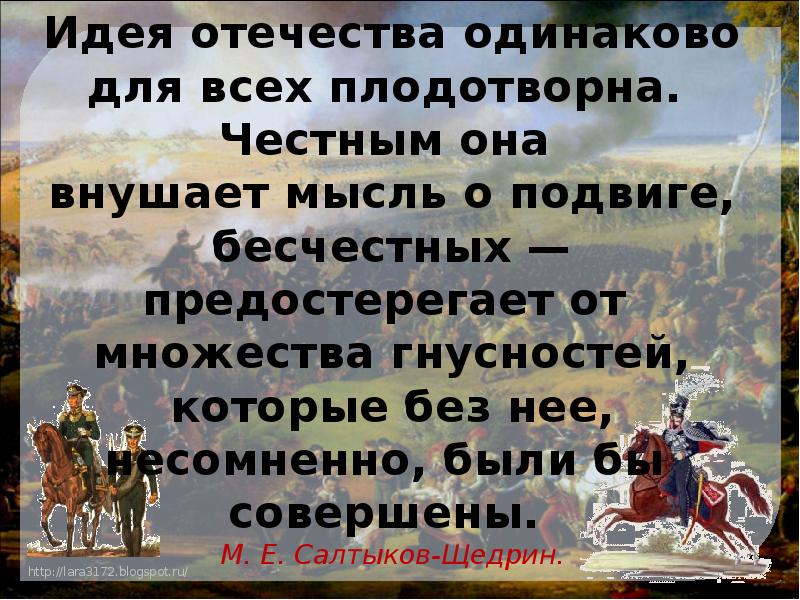 Идея отечества одинаково для всех плодотворна. Честным она внушает мысль о подвиге, бесчестных — предостерегает от множества гнусностей, которые без нее, несомненно, были бы совершены.
М. Е. Салтыков-Щедрин.

http://lara3172.blogspot.ru/